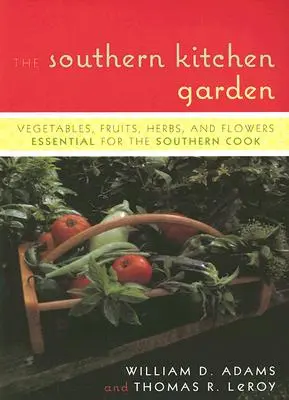 THE southern kitchen garden

VEGETABLES, FRUITS, HERBS, AND FLOWERS ESSENTIAL FOR THE SOUTHERN COOK

WILLIAM D. ADAMS
and THOMAS R. LeROY